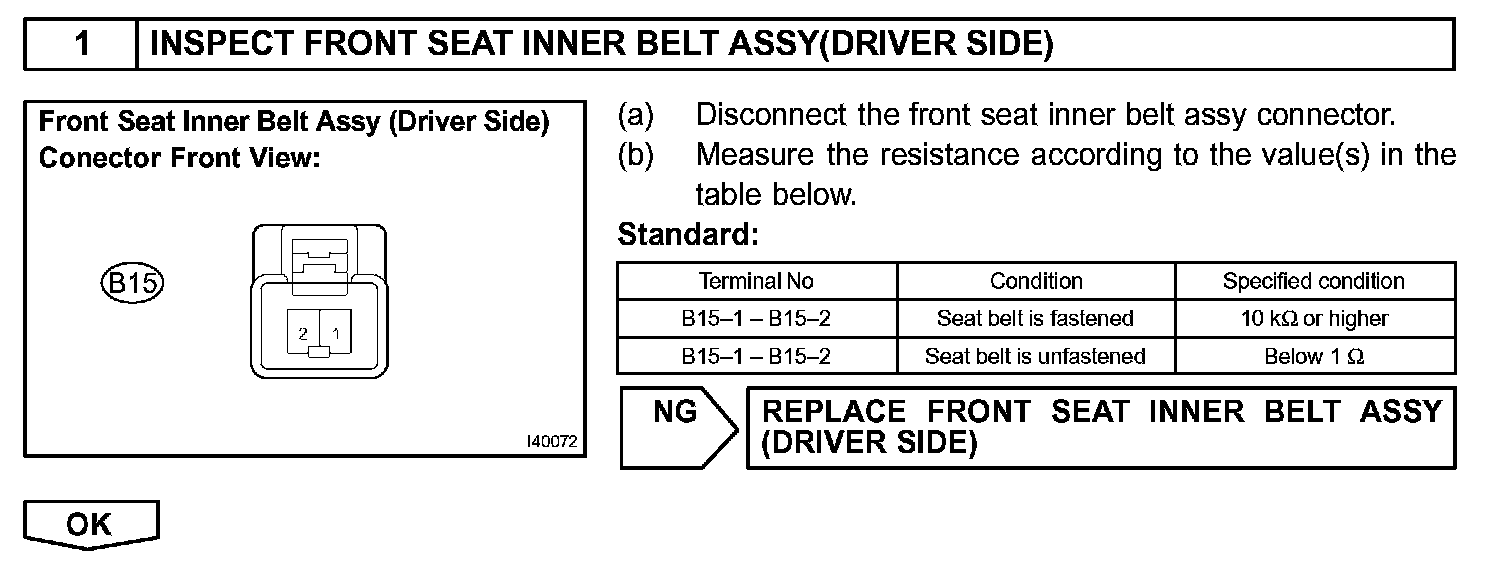 1 INSPECT FRONT SEAT INNER BELT ASSY(DRIVER SIDE)

Front Seat Inner Belt Assy (Driver Side)
Conector Front View:

B15

2 1

I40072

(a) Disconnect the front seat inner belt assy connector.

(b) Measure the resistance according to the value(s) in the table below.

Standard:

| Terminal No | Condition | Specified condition |
|---|---|---|
| B15–1 – B15–2 | Seat belt is fastened | 10 kΩ or higher |
| B15–1 – B15–2 | Seat belt is unfastened | Below 1 Ω |

NG

REPLACE FRONT SEAT INNER BELT ASSY (DRIVER SIDE)

OK